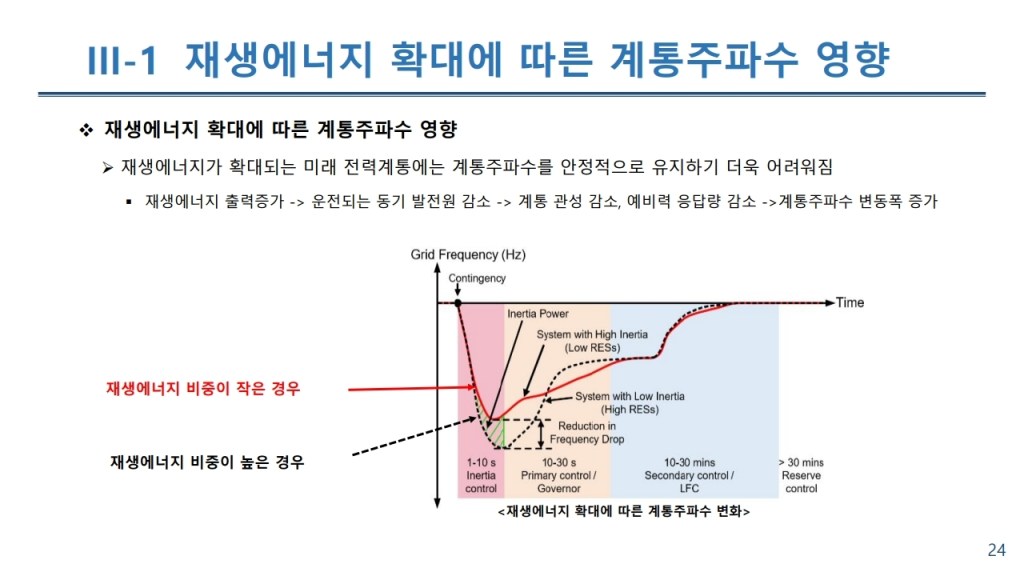 III-1 재생에너지 확대에 따른 계통주파수 영향

❖ 재생에너지 확대에 따른 계통주파수 영향

➢ 재생에너지가 확대되는 미래 전력계통에는 계통주파수를 안정적으로 유지하기 더욱 어려워짐

▪ 재생에너지 출력증가 -> 운전되는 동기 발전원 감소 -> 계통 관성 감소, 예비력 응답량 감소 ->계통주파수 변동폭 증가

Grid Frequency (Hz)

Contingency

Time

Inertia Power

System with High Inertia (Low RESs)

System with Low Inertia (High RESs)

Reduction in Frequency Drop

재생에너지 비중이 작은 경우

재생에너지 비중이 높은 경우

1-10 s Inertia control

10-30 s Primary control / Governor

10-30 mins Secondary control / LFC

> 30 mins Reserve control

<재생에너지 확대에 따른 계통주파수 변화>

24